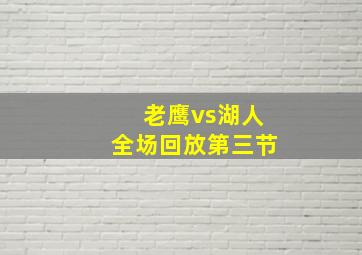 老鹰vs湖人
全场回放第三节